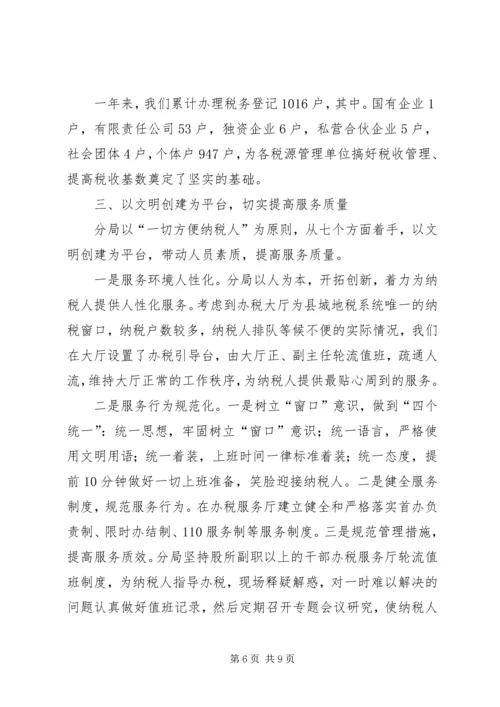 一年来，我们累计办理税务登记1016户，其中。国有企业1户，有限责任公司53户，独资企业6户，私营合伙企业5户，社会团体4户，个体户947户，为各税源管理单位搞好税收管理、提高税收基数奠定了坚实的基础。

三、以文明创建为平台，切实提高服务质量

分局以“一切方便纳税人”为原则，从七个方面着手，以文明创建为平台，带动人员素质，提高服务质量。

一是服务环境人性化。分局以人为本，开拓创新，着力为纳税人提供人性化服务。考虑到办税大厅为县城地税系统唯一的纳税窗口，纳税户数较多，纳税人排队等候不便的实际情况，我们在大厅设置了办税引导台，由大厅正、副主任轮流值班，疏通人流，维持大厅正常的工作秩序，为纳税人提供最贴心周到的服务。

二是服务行为规范化。一是树立“窗口”意识，做到“四个统一”：统一思想，牢固树立“窗口”意识；统一语言，严格使用文明用语；统一着装，上班时间一律标准着装；统一态度，提前10分钟做好一切上班准备，笑脸迎接纳税人。二是健全服务制度，规范服务行为。在办税服务厅建立健全和严格落实首办负责制、限时办结制、110服务制等服务制度。三是规范管理措施，提高服务质效。分局坚持股所副职以上的干部办税服务厅轮流值班制度，为纳税人指导办税，现场释疑解惑，对一时难以解决的问题认真做好值班记录，然后定期召开专题会议研究，使纳税人

第6页 共9页